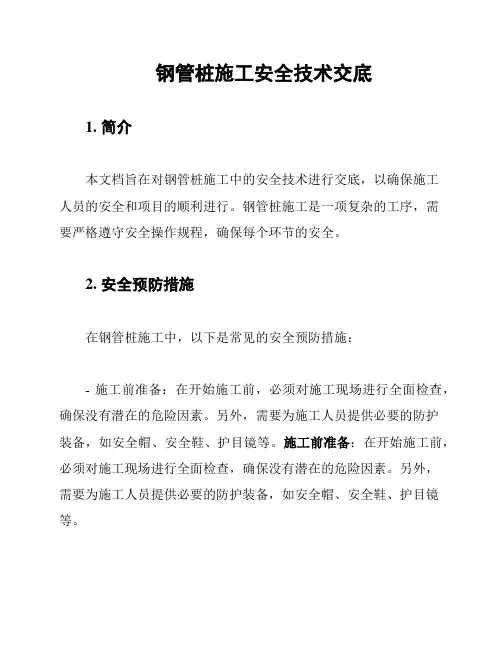 钢管桩施工安全技术交底

1. 简介

本文档旨在对钢管桩施工中的安全技术进行交底，以确保施工人员的安全和项目的顺利进行。钢管桩施工是一项复杂的工序，需要严格遵守安全操作规程，确保每个环节的安全。

2. 安全预防措施

在钢管桩施工中，以下是常见的安全预防措施：

- 施工前准备：在开始施工前，必须对施工现场进行全面检查，确保没有潜在的危险因素。另外，需要为施工人员提供必要的防护装备，如安全帽、安全鞋、护目镜等。施工前准备：在开始施工前，必须对施工现场进行全面检查，确保没有潜在的危险因素。另外，需要为施工人员提供必要的防护装备，如安全帽、安全鞋、护目镜等。